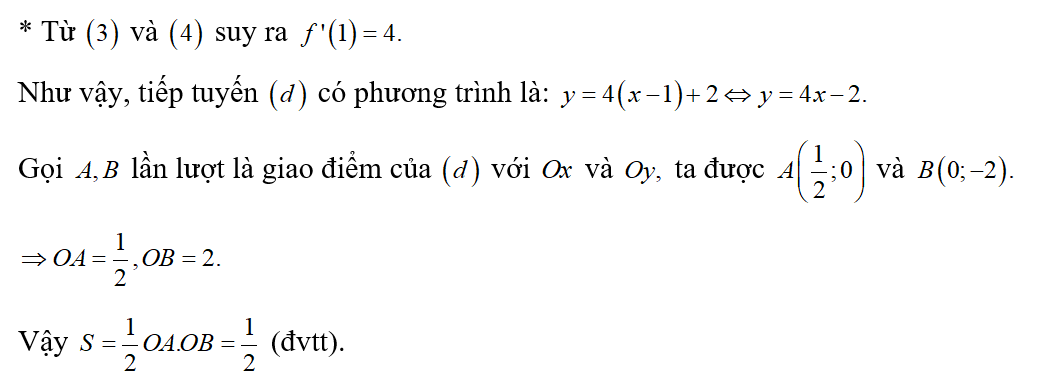 * Từ $(3)$ và $(4)$ suy ra $f'(1)=4$.

Như vậy, tiếp tuyến $(d)$ có phương trình là: $y=4(x-1)+2 \Leftrightarrow y=4x-2$.

Gọi $A, B$ lần lượt là giao điểm của $(d)$ với $Ox$ và $Oy$, ta được $A\left(\frac{1}{2};0\right)$ và $B(0;-2)$.

$\Rightarrow OA=\frac{1}{2}, OB=2$.

Vậy $S=\frac{1}{2}OA.OB=\frac{1}{2}$ (đvtt).